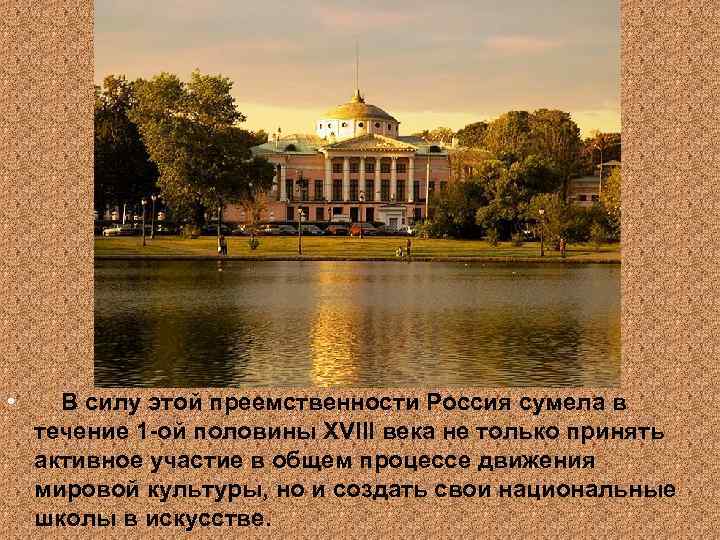 В силу этой преемственности Россия сумела в течение 1-ой половины XVIII века не только принять активное участие в общем процессе движения мировой культуры, но и создать свои национальные школы в искусстве.